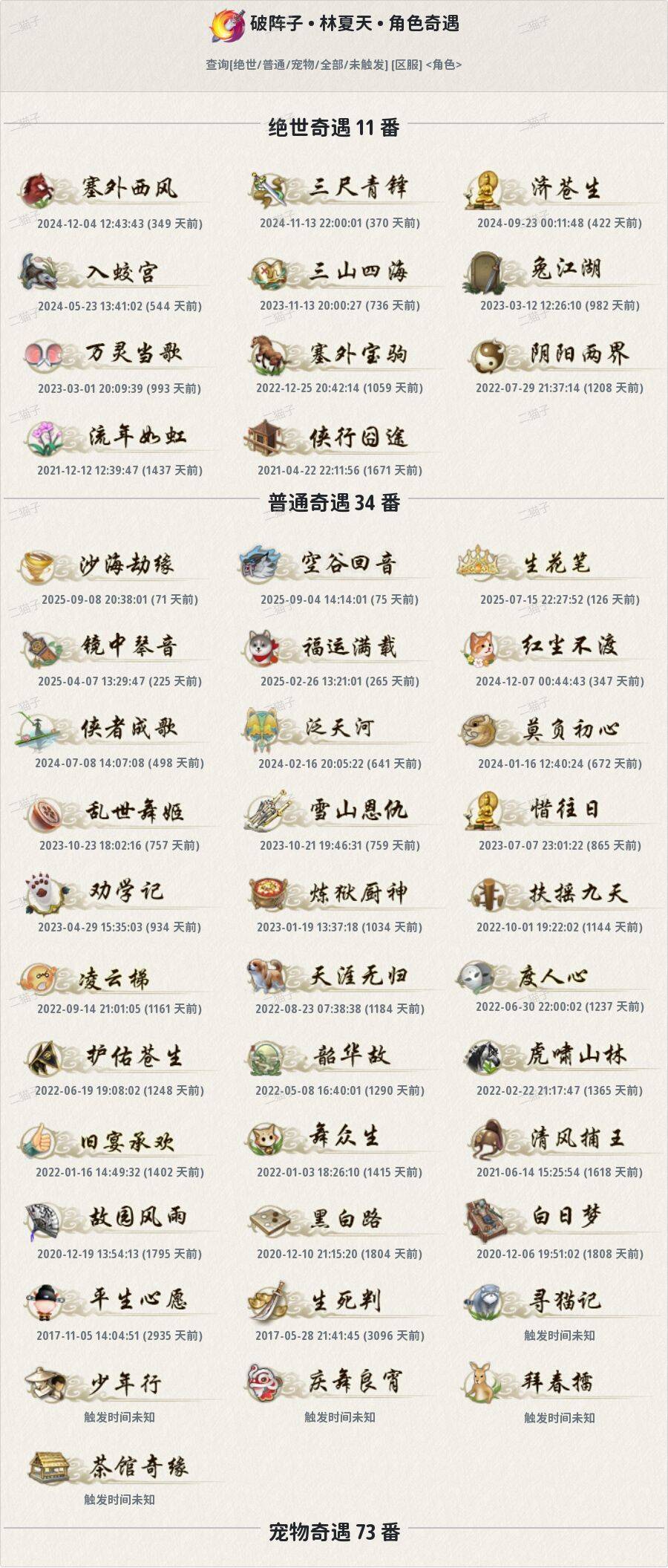 破阵子 • 林夏天 • 角色奇遇

查询[绝世/普通/宠物/全部/未触发] [区服] <角色>

绝世奇遇 11 番

塞外西风
2024-12-04 12:43:43 (349 天前)

三尺青锋
2024-11-13 22:00:01 (370 天前)

济苍生
2024-09-23 00:11:48 (422 天前)

入蛟宫
2024-05-23 13:41:02 (544 天前)

三山四海
2023-11-13 20:00:27 (736 天前)

兔江湖
2023-03-12 12:26:10 (982 天前)

万灵当歌
2023-03-01 20:09:39 (993 天前)

塞外宝驹
2022-12-25 20:42:14 (1059 天前)

阴阳两界
2022-07-29 21:37:14 (1208 天前)

流年如虹
2021-12-12 12:39:47 (1437 天前)

侠行囧途
2021-04-22 22:11:56 (1671 天前)

普通奇遇 34 番

沙海劫缘
2025-09-08 20:38:01 (71 天前)

空谷回音
2025-09-04 14:14:01 (75 天前)

生花笔
2025-07-15 22:27:52 (126 天前)

镜中琴音
2025-04-07 13:29:47 (225 天前)

福运满载
2025-02-26 13:21:01 (265 天前)

红尘不渡
2024-12-07 00:44:43 (347 天前)

侠者成歌
2024-07-08 14:07:08 (498 天前)

泛天河
2024-02-16 20:05:22 (641 天前)

莫负初心
2024-01-16 12:40:24 (672 天前)

乱世舞姬
2023-10-23 18:02:16 (757 天前)

雪山恩仇
2023-10-21 19:46:31 (759 天前)

惜往日
2023-07-07 23:01:22 (865 天前)

劝学记
2023-04-29 15:35:03 (934 天前)

炼狱厨神
2023-01-19 13:37:18 (1034 天前)

扶摇九天
2022-10-01 19:22:02 (1144 天前)

凌云梯
2022-09-14 21:01:05 (1161 天前)

天涯无归
2022-08-23 07:38:38 (1184 天前)

度人心
2022-06-30 22:00:02 (1237 天前)

护佑苍生
2022-06-19 19:08:02 (1248 天前)

韶华故
2022-05-08 16:40:01 (1290 天前)

虎啸山林
2022-02-22 21:17:47 (1365 天前)

旧宴承欢
2022-01-16 14:49:32 (1402 天前)

舞众生
2022-01-03 18:26:10 (1415 天前)

清风捕王
2021-06-14 15:25:54 (1618 天前)

故园风雨
2020-12-19 13:54:13 (1795 天前)

黑白路
2020-12-10 21:15:20 (1804 天前)

白日梦
2020-12-06 19:51:02 (1808 天前)

平生心愿
2017-11-05 14:04:51 (2935 天前)

生死判
2017-05-28 21:41:45 (3096 天前)

寻猫记
触发时间未知

少年行
触发时间未知

庆舞良宵
触发时间未知

拜春擂
触发时间未知

茶馆奇缘
触发时间未知

宠物奇遇 73 番